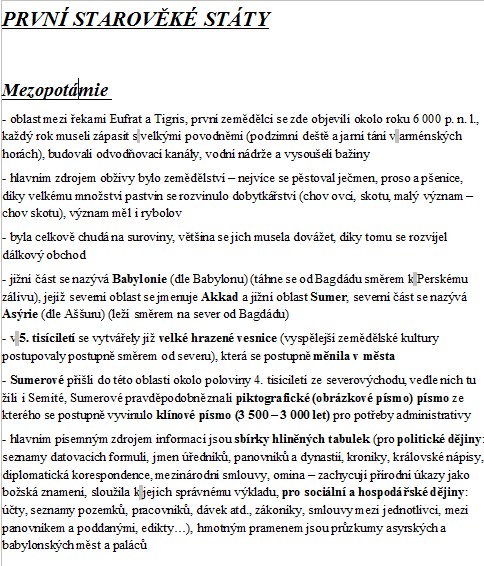 PRVNÍ STAROVĚKÉ STÁTY

Mezopotámie

- oblast mezi řekami Eufrat a Tigris, první zemědělci se zde objevili okolo roku 6 000 p. n. l., každý rok museli zápasit s velkými povodněmi (podzimní deště a jarní tání v arménských horách), budovali odvodňovací kanály, vodní nádrže a vysoušeli bažiny

- hlavním zdrojem obživy bylo zemědělství – nejvíce se pěstoval ječmen, proso a pšenice, díky velkému množství pastvin se rozvinulo dobytkářství (chov ovcí, skotu, malý význam – chov skotu), význam měl i rybolov

- byla celkově chudá na suroviny, většina se jich musela dovážet, díky tomu se rozvíjel dálkový obchod

- jižní část se nazývá Babylonie (dle Babylonu) (táhne se od Bagdádu směrem k Perskému zálivu), jejíž severní oblast se jmenuje Akkad a jižní oblast Sumer, severní část se nazývá Asýrie (dle Aššuru) (leží směrem na sever od Bagdádu)

- v 5. tisíciletí se vytvářely již velké hrazené vesnice (vyspělejší zemědělské kultury postupovaly postupně směrem od severu), která se postupně měnila v města

- Sumerové přišli do této oblasti okolo poloviny 4. tisíciletí ze severovýchodu, vedle nich tu žili i Semité, Sumerové pravděpodobně znali piktografické (obrázkové písmo) písmo ze kterého se postupně vyvinulo klínové písmo (3 500 – 3 000 let) pro potřeby administrativy

- hlavním písemným zdrojem informací jsou sbírky hliněných tabulek (pro politické dějiny: seznamy datovacích formulí, jmen úředníků, panovníků a dynastií, kroniky, královské nápisy, diplomatická korespondence, mezinárodní smlouvy, omina – zachycují přírodní úkazy jako božská znamení, sloužila k jejich správnému výkladu, pro sociální a hospodářské dějiny: účty, seznamy pozemků, pracovníků, dávek atd., zákoníky, smlouvy mezi jednotlivci, mezi panovníkem a poddanými, edikty…), hmotným pramenem jsou průzkumy asyrských a babylonských měst a paláců